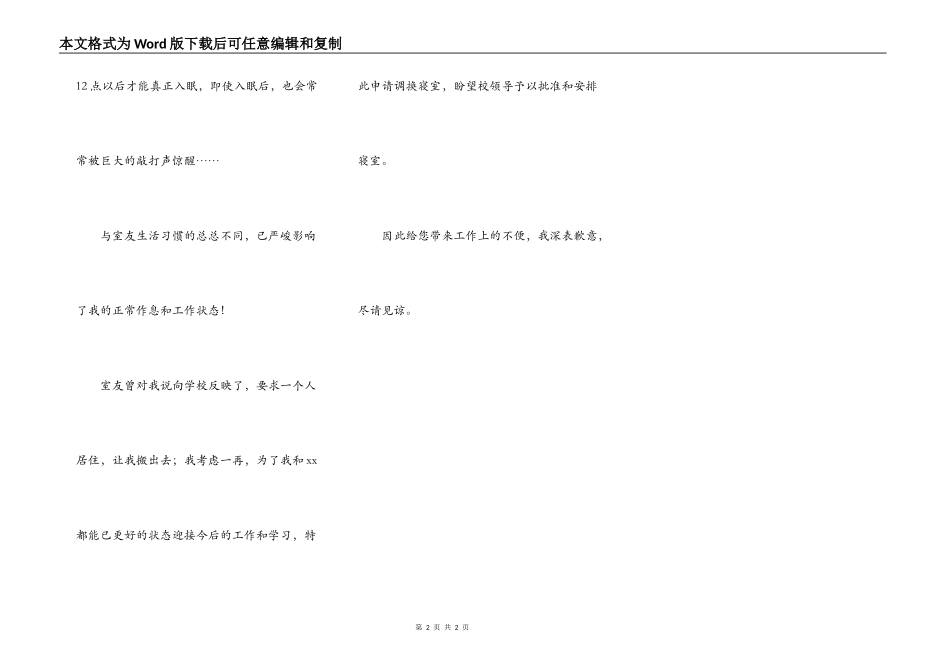 本文格式为Word版下载后可任意编辑和复制

12点以后才能真正入眠，即使入眠后，也会常常被巨大的敲打声惊醒……

与室友生活习惯的总总不同，已严峻影响了我的正常作息和工作状态！

室友曾对我说向学校反映了，要求一个人居住，让我搬出去；我考虑一再，为了我和xx都能已更好的状态迎接今后的工作和学习，特此申请调换寝室，盼望校领导予以批准和安排寝室。

因此给您带来工作上的不便，我深表歉意，尽请见谅。

第2页 共2页